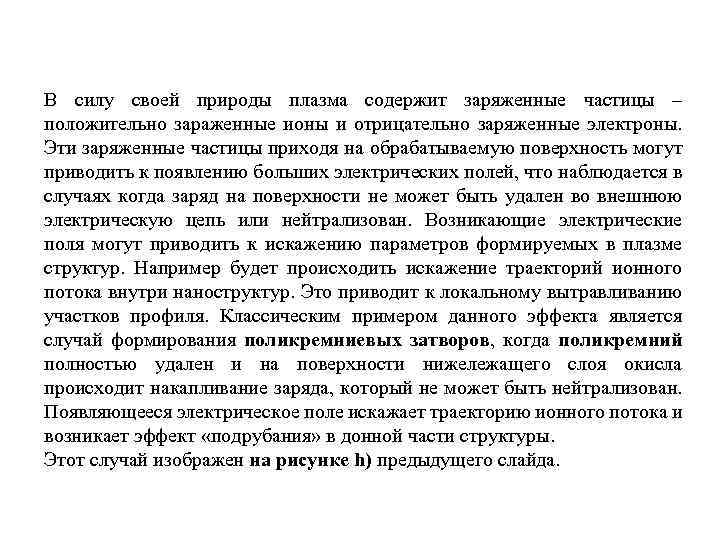 В силу своей природы плазма содержит заряженные частицы – положительно зараженные ионы и отрицательно заряженные электроны. Эти заряженные частицы приходя на обрабатываемую поверхность могут приводить к появлению больших электрических полей, что наблюдается в случаях когда заряд на поверхности не может быть удален во внешнюю электрическую цепь или нейтрализован. Возникающие электрические поля могут приводить к искажению параметров формируемых в плазме структур. Например будет происходить искажение траекторий ионного потока внутри наноструктур. Это приводит к локальному вытравливанию участков профиля. Классическим примером данного эффекта является случай формирования поликремниевых затворов, когда поликремний полностью удален и на поверхности нижележащего слоя окисла происходит накапливание заряда, который не может быть нейтрализован. Появляющееся электрическое поле искажает траекторию ионного потока и возникает эффект «подрубания» в донной части структуры.
Этот случай изображен на рисунке h) предыдущего слайда.